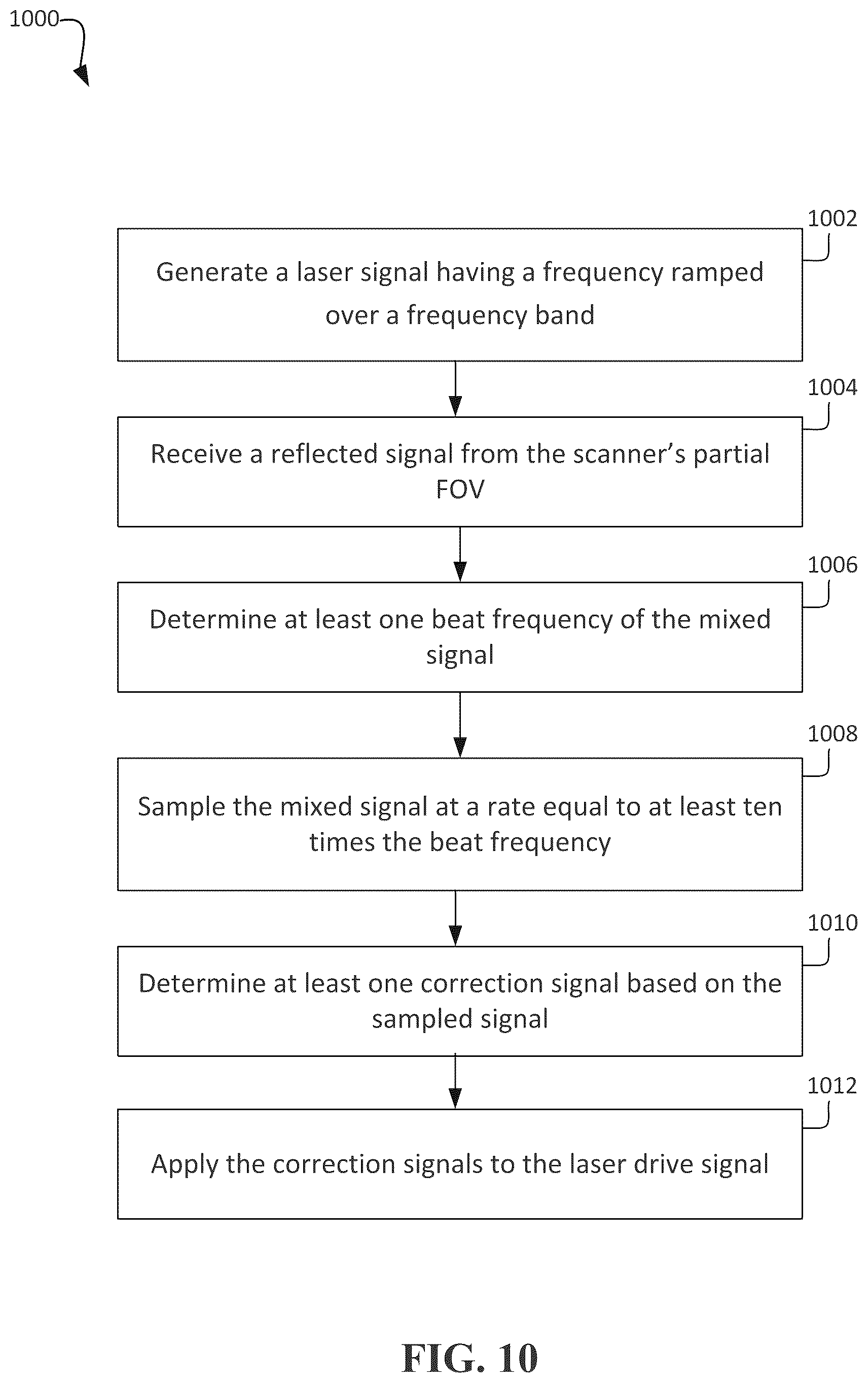 1000

1002

Generate a laser signal having a frequency ramped over a frequency band

1004

Receive a reflected signal from the scanner's partial FOV

1006

Determine at least one beat frequency of the mixed signal

1008

Sample the mixed signal at a rate equal to at least ten times the beat frequency

1010

Determine at least one correction signal based on the sampled signal

1012

Apply the correction signals to the laser drive signal

FIG. 10